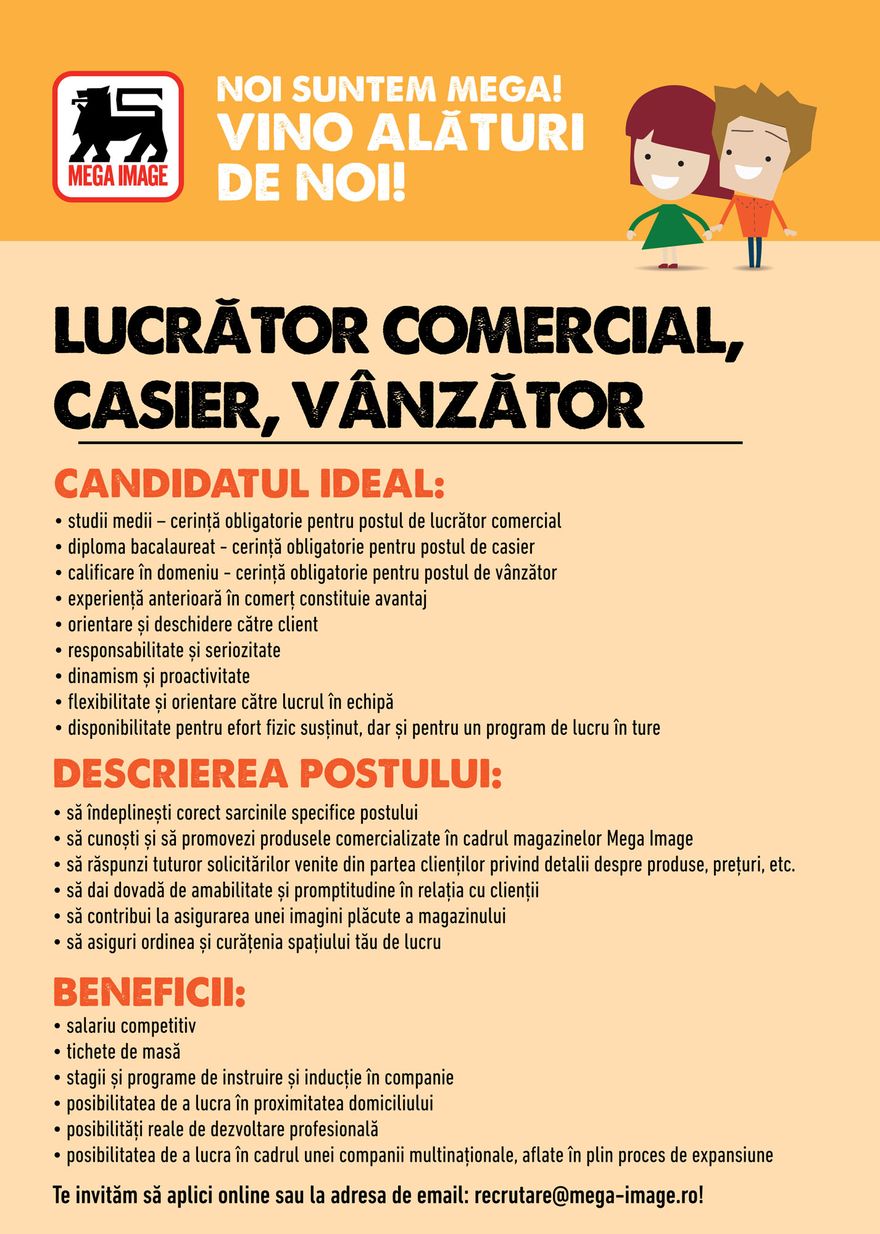 MEGA IMAGE

NOI SUNTEM MEGA! VINO ALĂTURI DE NOI!

LUCRĂTOR COMERCIAL, CASIER, VÂNZĂTOR

CANDIDATUL IDEAL:
• studii medii – cerință obligatorie pentru postul de lucrător comercial
• diploma bacalaureat - cerință obligatorie pentru postul de casier
• calificare în domeniu - cerință obligatorie pentru postul de vânzător
• experiență anterioară în comerț constituie avantaj
• orientare și deschidere către client
• responsabilitate și seriozitate
• dinamism și proactivitate
• flexibilitate și orientare către lucrul în echipă
• disponibilitate pentru efort fizic susținut, dar și pentru un program de lucru în ture

DESCRIEREA POSTULUI:
• să îndeplinești corect sarcinile specifice postului
• să cunoști și să promovezi produsele comercializate în cadrul magazinelor Mega Image
• să răspunzi tuturor solicitărilor venite din partea clienților privind detalii despre produse, prețuri, etc.
• să dai dovadă de amabilitate și promptitudine în relația cu clienții
• să contribui la asigurarea unei imagini plăcute a magazinului
• să asiguri ordinea și curățenia spațiului tău de lucru

BENEFICII:
• salariu competitiv
• tichete de masă
• stagii și programe de instruire și inducție în companie
• posibilitatea de a lucra în proximitatea domiciliului
• posibilități reale de dezvoltare profesională
• posibilitatea de a lucra în cadrul unei companii multinaționale, aflate în plin proces de expansiune

Te invităm să aplici online sau la adresa de email: recrutare@mega-image.ro!